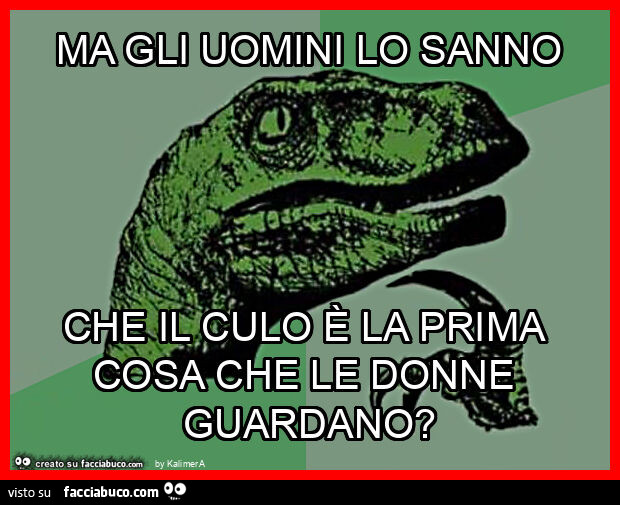 MA GLI UOMINI LO SANNO

CHE IL CULO È LA PRIMA COSA CHE LE DONNE GUARDANO?

creato su facciabuco.com by KalimerA

visto su facciabuco.com